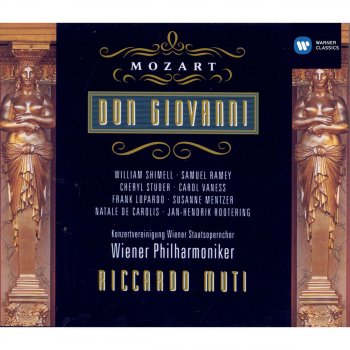 WARNER CLASSICS

MOZART

DON GIOVANNI

WILLIAM SHIMELL · SAMUEL RAMEY
CHERYL STUDER · CAROL VANESS
FRANK LOPARDO · SUSANNE MENTZER
NATALE DE CAROLIS · JAN-HENDRIK ROOTERING

Konzertvereinigung Wiener Staatsopernchor
Wiener Philharmoniker
RICCARDO MUTI